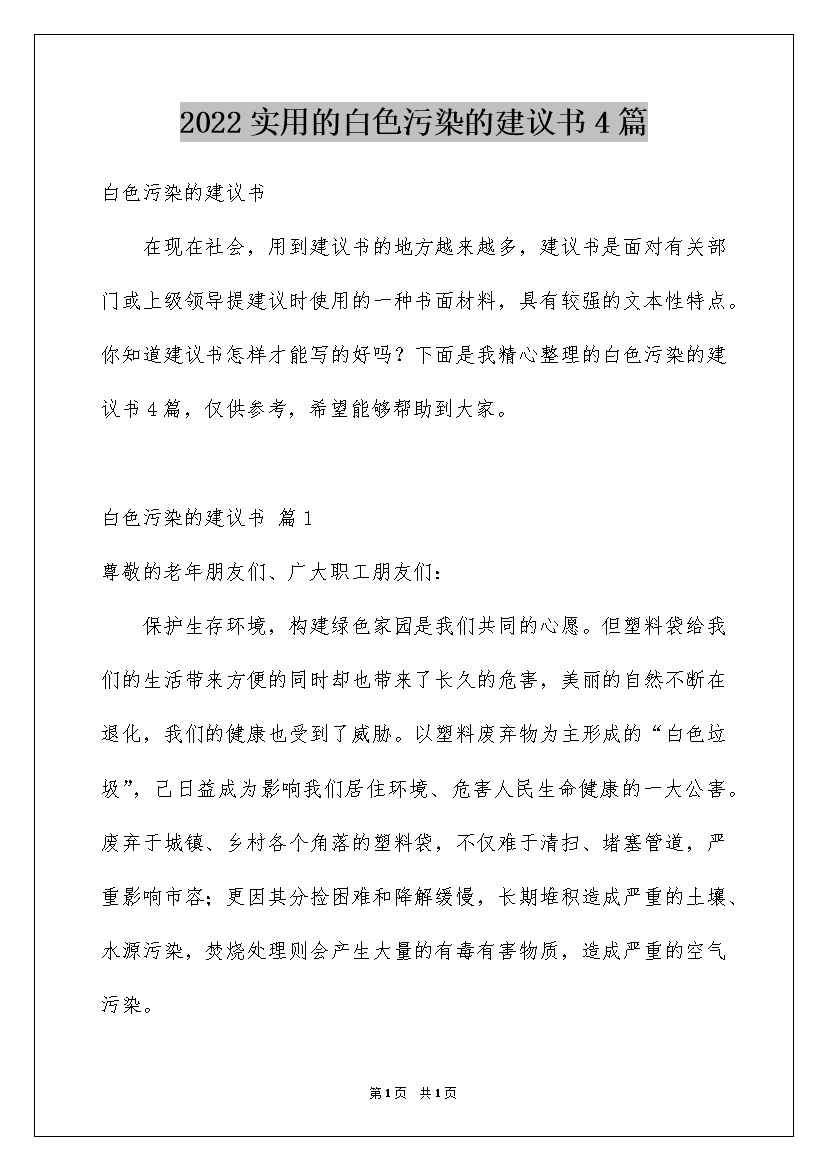 2022实用的白色污染的建议书4篇

白色污染的建议书

在现在社会，用到建议书的地方越来越多，建议书是面对有关部门或上级领导提建议时使用的一种书面材料，具有较强的文本性特点。你知道建议书怎样才能写的好吗？下面是我精心整理的白色污染的建议书4篇，仅供参考，希望能够帮助到大家。

白色污染的建议书 篇1

尊敬的老年朋友们、广大职工朋友们：

保护生存环境，构建绿色家园是我们共同的心愿。但塑料袋给我们的生活带来方便的同时却也带来了长久的危害，美丽的自然不断在退化，我们的健康也受到了威胁。以塑料废弃物为主形成的“白色垃圾”，已日益成为影响我们居住环境、危害人民生命健康的一大公害。废弃于城镇、乡村各个角落的塑料袋，不仅难于清扫、堵塞管道，严重影响市容；更因其分捡困难和降解缓慢，长期堆积造成严重的土壤、水源污染，焚烧处理则会产生大量的有毒有害物质，造成严重的空气污染。

第1页 共1页